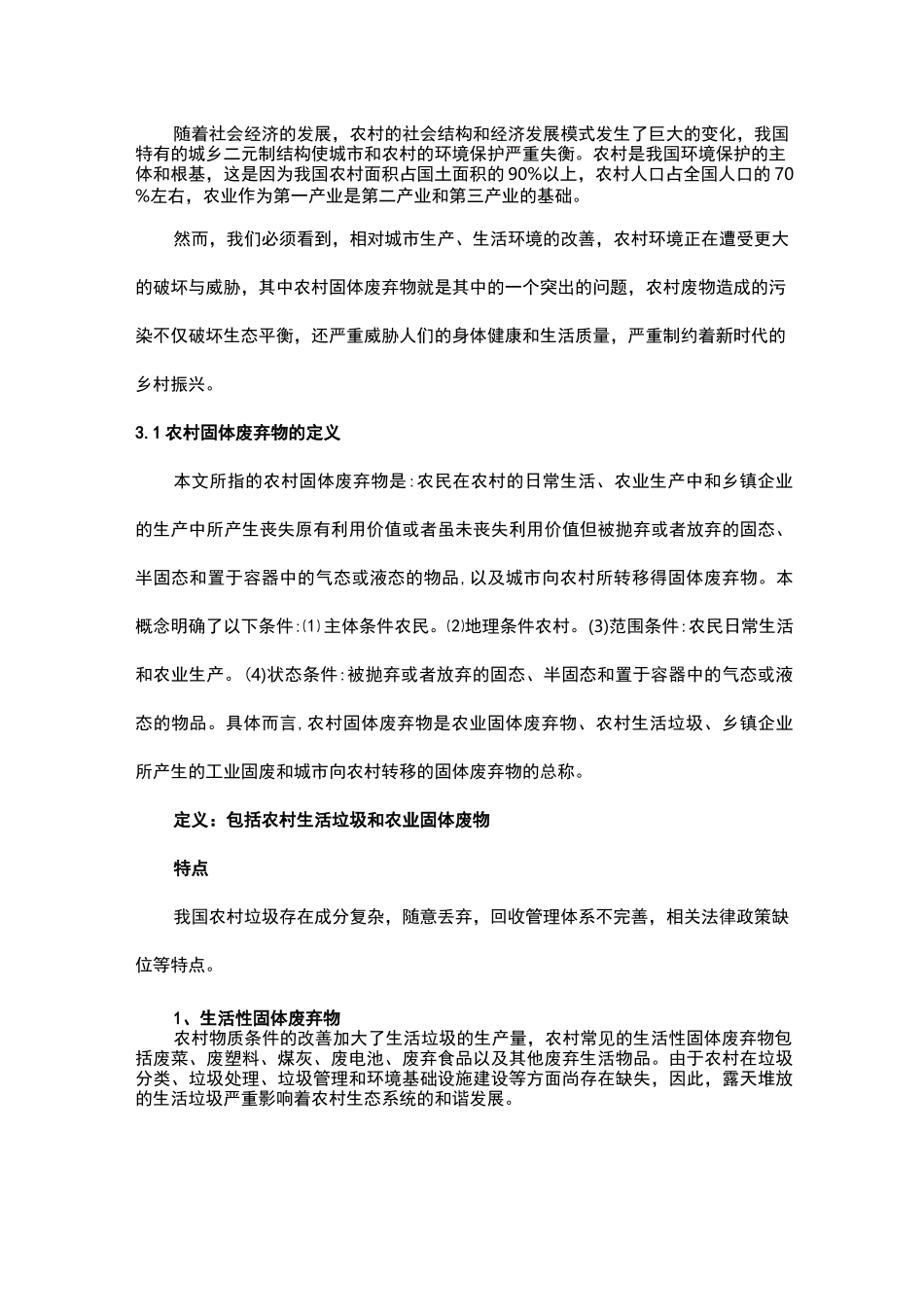 随着社会经济的发展，农村的社会结构和经济发展模式发生了巨大的变化，我国特有的城乡二元制结构使城市和农村的环境保护严重失衡。农村是我国环境保护的主体和根基，这是因为我国农村面积占国土面积的90%以上，农村人口占全国人口的70%左右，农业作为第一产业是第二产业和第三产业的基础。

然而，我们必须看到，相对城市生产、生活环境的改善，农村环境正在遭受更大的破坏与威胁，其中农村固体废弃物就是其中的一个突出的问题，农村废物造成的污染不仅破坏生态平衡，还严重威胁人们的身体健康和生活质量，严重制约着新时代的乡村振兴。

3.1 农村固体废弃物的定义

本文所指的农村固体废弃物是:农民在农村的日常生活、农业生产中和乡镇企业的生产中所产生丧失原有利用价值或者虽未丧失利用价值但被抛弃或者放弃的固态、半固态和置于容器中的气态或液态的物品,以及城市向农村所转移得固体废弃物。本概念明确了以下条件:⑴主体条件农民。⑵地理条件农村。(3)范围条件:农民日常生活和农业生产。(4)状态条件:被抛弃或者放弃的固态、半固态和置于容器中的气态或液态的物品。具体而言,农村固体废弃物是农业固体废弃物、农村生活垃圾、乡镇企业所产生的工业固废和城市向农村转移的固体废弃物的总称。

定义：包括农村生活垃圾和农业固体废物

特点

我国农村垃圾存在成分复杂，随意丢弃，回收管理体系不完善，相关法律政策缺位等特点。

1、生活性固体废弃物
农村物质条件的改善加大了生活垃圾的生产量，农村常见的生活性固体废弃物包括废菜、废塑料、煤灰、废电池、废弃食品以及其他废弃生活物品。由于农村在垃圾分类、垃圾处理、垃圾管理和环境基础设施建设等方面尚存在缺失，因此，露天堆放的生活垃圾严重影响着农村生态系统的和谐发展。